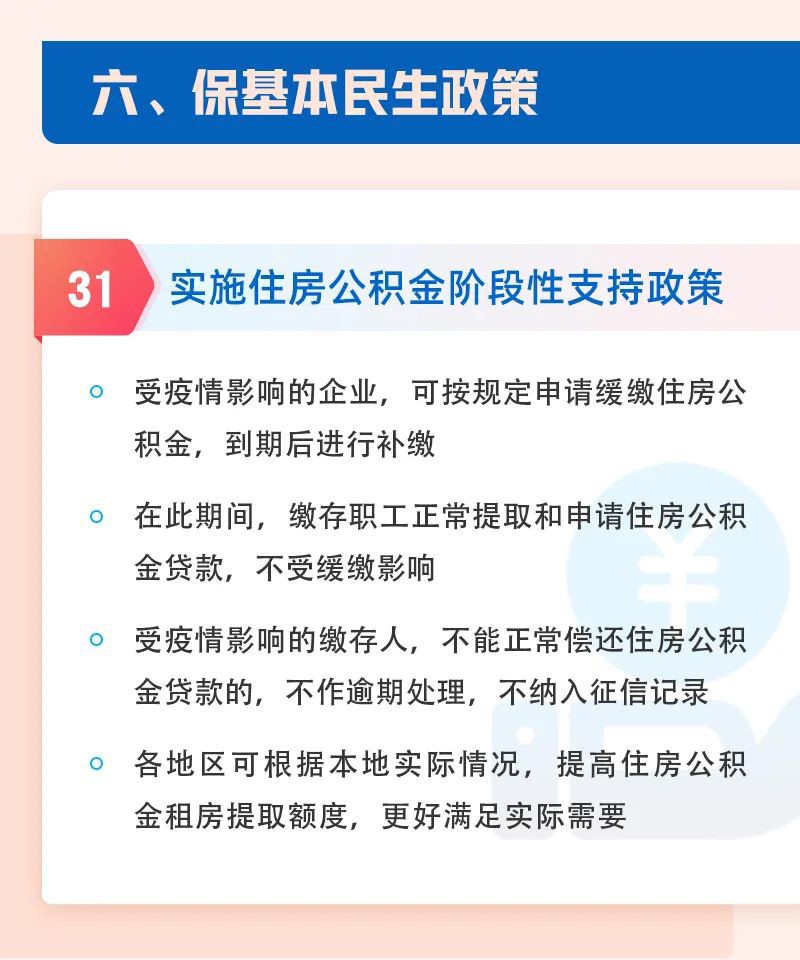 六、保基本民生政策

31 实施住房公积金阶段性支持政策

受疫情影响的企业，可按规定申请缓缴住房公积金，到期后进行补缴

在此期间，缴存职工正常提取和申请住房公积金贷款，不受缓缴影响

受疫情影响的缴存人，不能正常偿还住房公积金贷款的，不作逾期处理，不纳入征信记录

各地区可根据本地实际情况，提高住房公积金租房提取额度，更好满足实际需要